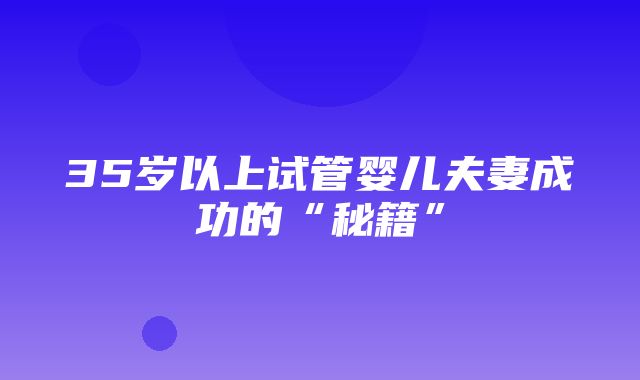 35岁以上试管婴儿夫妻成功的“秘籍”